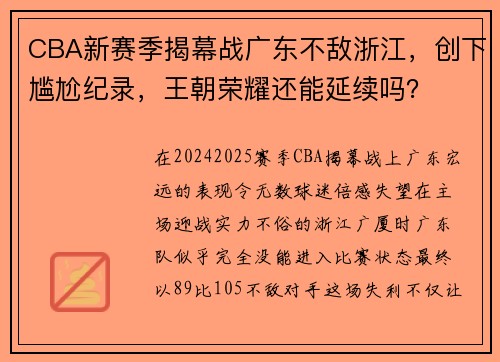 CBA新赛季揭幕战广东不敌浙江，创下尴尬纪录，王朝荣耀还能延续吗？

在20242025赛季CBA揭幕战上广东宏远的表现令无数球迷倍感失望在主场迎战实力不俗的浙江广厦时广东队似乎完全没能进入比赛状态最终以89比105不敌对手这场失利不仅让